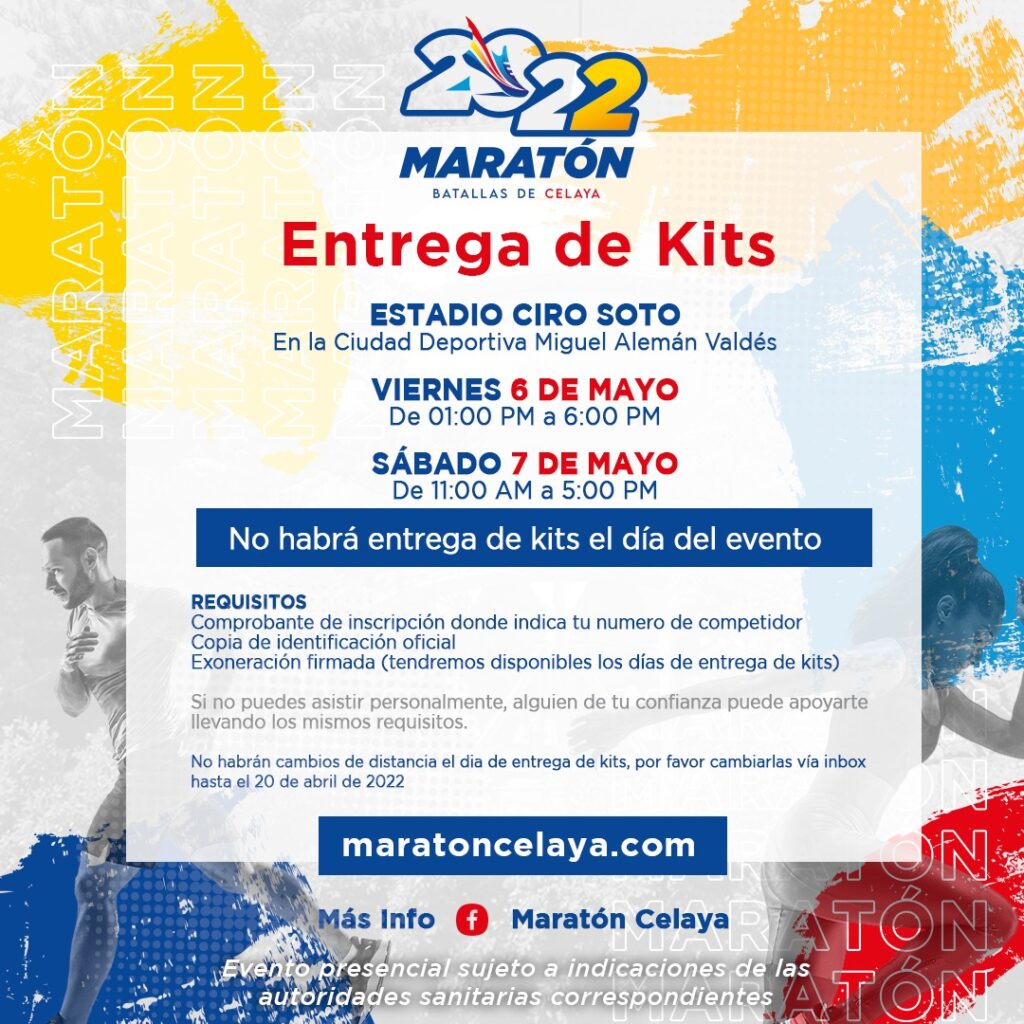 2022
MARATÓN
BATALLAS DE CELAYA

Entrega de Kits

ESTADIO CIRO SOTO
En la Ciudad Deportiva Miguel Alemán Valdés

VIERNES 6 DE MAYO
De 01:00 PM a 6:00 PM

SÁBADO 7 DE MAYO
De 11:00 AM a 5:00 PM

No habrá entrega de kits el día del evento

REQUISITOS
Comprobante de inscripción donde indica tu numero de competidor
Copia de identificación oficial
Exoneración firmada (tendremos disponibles los días de entrega de kits)

Si no puedes asistir personalmente, alguien de tu confianza puede apoyarte llevando los mismos requisitos.

No habrán cambios de distancia el dia de entrega de kits, por favor cambiarlas vía inbox hasta el 20 de abril de 2022

maratoncelaya.com

Más Info Maratón Celaya

Evento presencial sujeto a indicaciones de las autoridades sanitarias correspondientes

MARATÓN